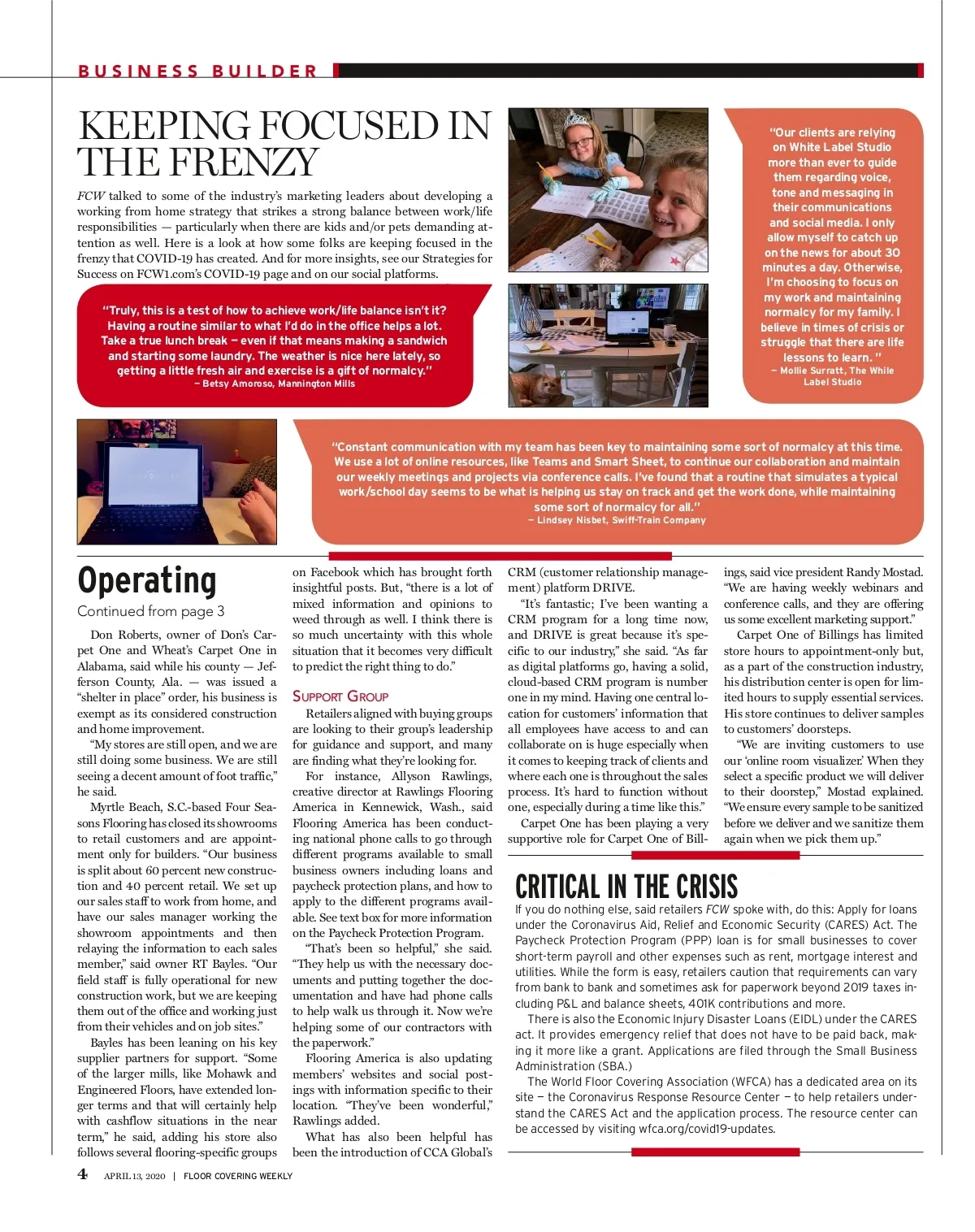 BUSINESS BUILDER

KEEPING FOCUSED IN THE FRENZY

FCW talked to some of the industry's marketing leaders about developing a working from home strategy that strikes a strong balance between work/life responsibilities — particularly when there are kids and/or pets demanding attention as well. Here is a look at how some folks are keeping focused in the frenzy that COVID-19 has created. And for more insights, see our Strategies for Success on FCW1.com's COVID-19 page and on our social platforms.

"Truly, this is a test of how to achieve work/life balance isn't it? Having a routine similar to what I'd do in the office helps a lot. Take a true lunch break — even if that means making a sandwich and starting some laundry. The weather is nice here lately, so getting a little fresh air and exercise is a gift of normalcy."
— Betsy Amoroso, Mannington Mills

"Our clients are relying on White Label Studio more than ever to guide them regarding voice, tone and messaging in their communications and social media. I only allow myself to catch up on the news for about 30 minutes a day. Otherwise, I'm choosing to focus on my work and maintaining normalcy for my family. I believe in times of crisis or struggle that there are life lessons to learn."
— Mollie Surratt, The While Label Studio

"Constant communication with my team has been key to maintaining some sort of normalcy at this time. We use a lot of online resources, like Teams and Smart Sheet, to continue our collaboration and maintain our weekly meetings and projects via conference calls. I've found that a routine that simulates a typical work/school day seems to be what is helping us stay on track and get the work done, while maintaining some sort of normalcy for all."
— Lindsey Nisbet, Swiff-Train Company

Operating
Continued from page 3

Don Roberts, owner of Don's Carpet One and Wheat's Carpet One in Alabama, said while his county — Jefferson County, Ala. — was issued a "shelter in place" order, his business is exempt as its considered construction and home improvement.

"My stores are still open, and we are still doing some business. We are still seeing a decent amount of foot traffic," he said.

Myrtle Beach, S.C.-based Four Seasons Flooring has closed its showrooms to retail customers and are appointment only for builders. "Our business is split about 60 percent new construction and 40 percent retail. We set up our sales staff to work from home, and have our sales manager working the showroom appointments and then relaying the information to each sales member," said owner RT Bayles. "Our field staff is fully operational for new construction work, but we are keeping them out of the office and working just from their vehicles and on job sites."

Bayles has been leaning on his key supplier partners for support. "Some of the larger mills, like Mohawk and Engineered Floors, have extended longer terms and that will certainly help with cashflow situations in the near term," he said, adding his store also follows several flooring-specific groups on Facebook which has brought forth insightful posts. But, "there is a lot of mixed information and opinions to weed through as well. I think there is so much uncertainty with this whole situation that it becomes very difficult to predict the right thing to do."

SUPPORT GROUP

Retailers aligned with buying groups are looking to their group's leadership for guidance and support, and many are finding what they're looking for.

For instance, Allyson Rawlings, creative director at Rawlings Flooring America in Kennewick, Wash., said Flooring America has been conducting national phone calls to go through different programs available to small business owners including loans and paycheck protection plans, and how to apply to the different programs available. See text box for more information on the Paycheck Protection Program.

"That's been so helpful," she said. "They help us with the necessary documents and putting together the documentation and have had phone calls to help walk us through it. Now we're helping some of our contractors with the paperwork."

Flooring America is also updating members' websites and social postings with information specific to their location. "They've been wonderful," Rawlings added.

What has also been helpful has been the introduction of CCA Global's CRM (customer relationship management) platform DRIVE.

"It's fantastic; I've been wanting a CRM program for a long time now, and DRIVE is great because it's specific to our industry," she said. "As far as digital platforms go, having a solid, cloud-based CRM program is number one in my mind. Having one central location for customers' information that all employees have access to and can collaborate on is huge especially when it comes to keeping track of clients and where each one is throughout the sales process. It's hard to function without one, especially during a time like this."

Carpet One has been playing a very supportive role for Carpet One of Billings, said vice president Randy Mostad. "We are having weekly webinars and conference calls, and they are offering us some excellent marketing support."

Carpet One of Billings has limited store hours to appointment-only but, as a part of the construction industry, his distribution center is open for limited hours to supply essential services. His store continues to deliver samples to customers' doorsteps.

"We are inviting customers to use our 'online room visualizer.' When they select a specific product we will deliver to their doorstep," Mostad explained. "We ensure every sample to be sanitized before we deliver and we sanitize them again when we pick them up."

CRITICAL IN THE CRISIS

If you do nothing else, said retailers FCW spoke with, do this: Apply for loans under the Coronavirus Aid, Relief and Economic Security (CARES) Act. The Paycheck Protection Program (PPP) loan is for small businesses to cover short-term payroll and other expenses such as rent, mortgage interest and utilities. While the form is easy, retailers caution that requirements can vary from bank to bank and sometimes ask for paperwork beyond 2019 taxes including P&L and balance sheets, 401K contributions and more.

There is also the Economic Injury Disaster Loans (EIDL) under the CARES act. It provides emergency relief that does not have to be paid back, making it more like a grant. Applications are filed through the Small Business Administration (SBA.)

The World Floor Covering Association (WFCA) has a dedicated area on its site — the Coronavirus Response Resource Center — to help retailers understand the CARES Act and the application process. The resource center can be accessed by visiting wfca.org/covid19-updates.

4 APRIL 13, 2020 | FLOOR COVERING WEEKLY